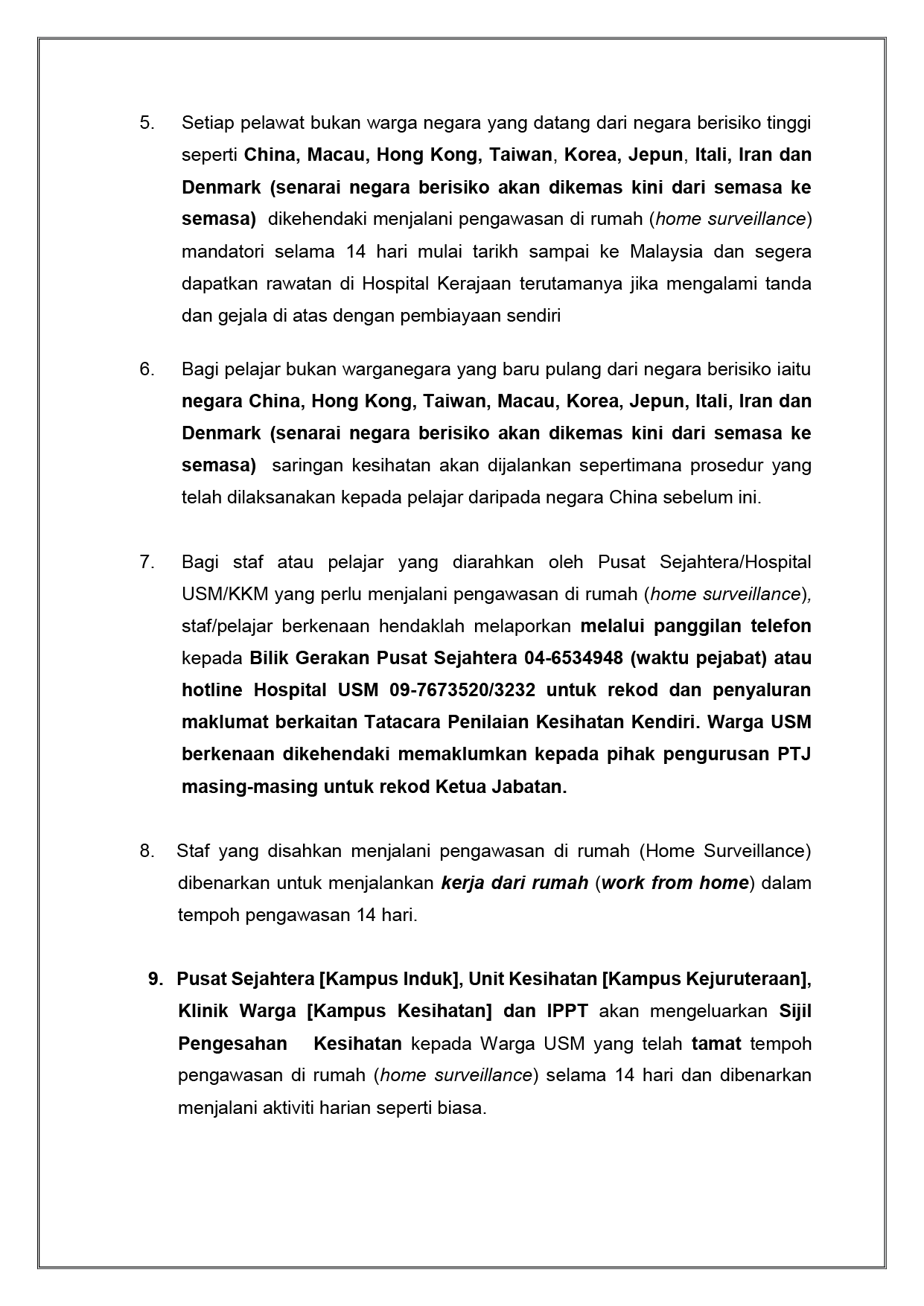 5. Setiap pelawat bukan warga negara yang datang dari negara berisiko tinggi seperti China, Macau, Hong Kong, Taiwan, Korea, Jepun, Itali, Iran dan Denmark (senarai negara berisiko akan dikemas kini dari semasa ke semasa) dikehendaki menjalani pengawasan di rumah (home surveillance) mandatori selama 14 hari mulai tarikh sampai ke Malaysia dan segera dapatkan rawatan di Hospital Kerajaan terutamanya jika mengalami tanda dan gejala di atas dengan pembiayaan sendiri

6. Bagi pelajar bukan warganegara yang baru pulang dari negara berisiko iaitu negara China, Hong Kong, Taiwan, Macau, Korea, Jepun, Itali, Iran dan Denmark (senarai negara berisiko akan dikemas kini dari semasa ke semasa) saringan kesihatan akan dijalankan sepertimana prosedur yang telah dilaksanakan kepada pelajar daripada negara China sebelum ini.

7. Bagi staf atau pelajar yang diarahkan oleh Pusat Sejahtera/Hospital USM/KKM yang perlu menjalani pengawasan di rumah (home surveillance), staf/pelajar berkenaan hendaklah melaporkan melalui panggilan telefon kepada Bilik Gerakan Pusat Sejahtera 04-6534948 (waktu pejabat) atau hotline Hospital USM 09-7673520/3232 untuk rekod dan penyaluran maklumat berkaitan Tatacara Penilaian Kesihatan Kendiri. Warga USM berkenaan dikehendaki memaklumkan kepada pihak pengurusan PTJ masing-masing untuk rekod Ketua Jabatan.

8. Staf yang disahkan menjalani pengawasan di rumah (Home Surveillance) dibenarkan untuk menjalankan kerja dari rumah (work from home) dalam tempoh pengawasan 14 hari.

9. Pusat Sejahtera [Kampus Induk], Unit Kesihatan [Kampus Kejuruteraan], Klinik Warga [Kampus Kesihatan] dan IPPT akan mengeluarkan Sijil Pengesahan Kesihatan kepada Warga USM yang telah tamat tempoh pengawasan di rumah (home surveillance) selama 14 hari dan dibenarkan menjalani aktiviti harian seperti biasa.